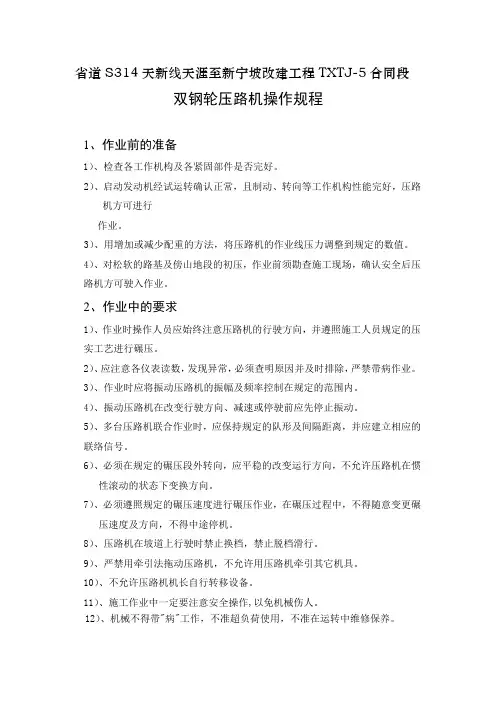 省道 S314 天新线天涯至新宁坡改建工程 TXTJ-5 合同段

双钢轮压路机操作规程

1、作业前的准备

1）、检查各工作机构及各紧固部件是否完好。

2）、启动发动机经试运转确认正常，且制动、转向等工作机构性能完好，压路机方可进行

作业。

3）、用增加或减少配重的方法，将压路机的作业线压力调整到规定的数值。

4）、对松软的路基及傍山地段的初压，作业前须勘查施工现场，确认安全后压路机方可驶入作业。

2、作业中的要求

1）、作业时操作人员应始终注意压路机的行驶方向，并遵照施工人员规定的压实工艺进行碾压。

2）、应注意各仪表读数，发现异常，必须查明原因并及时排除，严禁带病作业。

3）、作业时应将振动压路机的振幅及频率控制在规定的范围内。

4）、振动压路机在改变行驶方向、减速或停驶前应先停止振动。

5）、多台压路机联合作业时，应保持规定的队形及间隔距离，并应建立相应的联络信号。

6）、必须在规定的碾压段外转向，应平稳的改变运行方向，不允许压路机在惯性滚动的状态下变换方向。

7）、必须遵照规定的碾压速度进行碾压作业，在碾压过程中，不得随意变更碾压速度及方向，不得中途停机。

8）、压路机在坡道上行驶时禁止换档，禁止脱档滑行。

9）、严禁用牵引法拖动压路机，不允许用压路机牵引其它机具。

10）、不允许压路机机长自行转移设备。

11）、施工作业中一定要注意安全操作，以免机械伤人。

12）、机械不得带"病"工作，不准超负荷使用，不准在运转中维修保养。